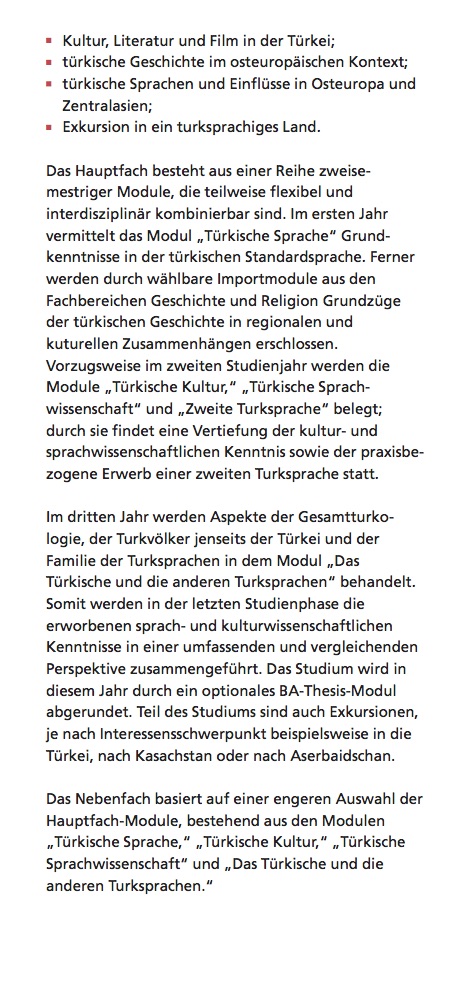 ▪ Kultur, Literatur und Film in der Türkei;
▪ türkische Geschichte im osteuropäischen Kontext;
▪ türkische Sprachen und Einflüsse in Osteuropa und Zentralasien;
▪ Exkursion in ein turksprachiges Land.

Das Hauptfach besteht aus einer Reihe zweisemestriger Module, die teilweise flexibel und interdisziplinär kombinierbar sind. Im ersten Jahr vermittelt das Modul „Türkische Sprache“ Grundkenntnisse in der türkischen Standardsprache. Ferner werden durch wählbare Importmodule aus den Fachbereichen Geschichte und Religion Grundzüge der türkischen Geschichte in regionalen und kuturellen Zusammenhängen erschlossen. Vorzugsweise im zweiten Studienjahr werden die Module „Türkische Kultur,“ „Türkische Sprachwissenschaft“ und „Zweite Turksprache“ belegt; durch sie findet eine Vertiefung der kultur- und sprachwissenschaftlichen Kenntnis sowie der praxisbezogene Erwerb einer zweiten Turksprache statt.

Im dritten Jahr werden Aspekte der Gesamtturkologie, der Turkvölker jenseits der Türkei und der Familie der Turksprachen in dem Modul „Das Türkische und die anderen Turksprachen“ behandelt. Somit werden in der letzten Studienphase die erworbenen sprach- und kulturwissenschaftlichen Kenntnisse in einer umfassenden und vergleichenden Perspektive zusammengeführt. Das Studium wird in diesem Jahr durch ein optionales BA-Thesis-Modul abgerundet. Teil des Studiums sind auch Exkursionen, je nach Interessensschwerpunkt beispielsweise in die Türkei, nach Kasachstan oder nach Aserbaidschan.

Das Nebenfach basiert auf einer engeren Auswahl der Hauptfach-Module, bestehend aus den Modulen „Türkische Sprache,“ „Türkische Kultur,“ „Türkische Sprachwissenschaft“ und „Das Türkische und die anderen Turksprachen.“